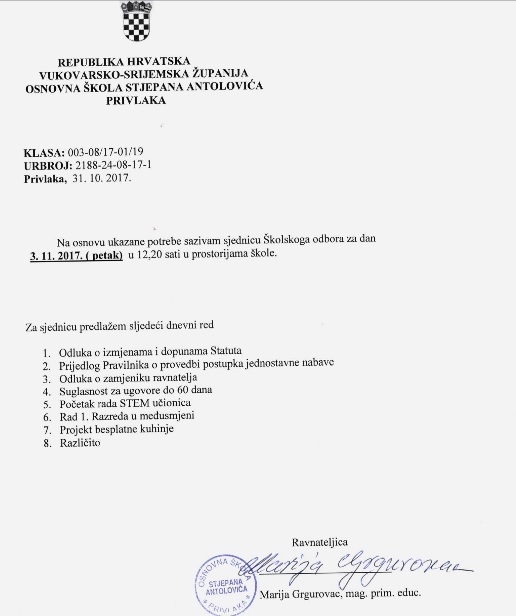 REPUBLIKA HRVATSKA
VUKOVARSKO-SRIJEMSKA ŽUPANIJA
OSNOVNA ŠKOLA STJEPANA ANTOLOVIĆA
PRIVLAKA

KLASA: 003-08/17-01/19
URBROJ: 2188-24-08-17-1
Privlaka, 31. 10. 2017.

Na osnovu ukazane potrebe sazivam sjednicu Školskoga odbora za dan 3. 11. 2017. ( petak) u 12,20 sati u prostorijama škole.

Za sjednicu predlažem sljedeći dnevni red

1. Odluka o izmjenama i dopunama Statuta
2. Prijedlog Pravilnika o provedbi postupka jednostavne nabave
3. Odluka o zamjeniku ravnatelja
4. Suglasnost za ugovore do 60 dana
5. Početak rada STEM učionica
6. Rad 1. Razreda u međusmjeni
7. Projekt besplatne kuhinje
8. Različito

Ravnateljica
Marija Grgurovac
OSNOVNA ŠKOLA STJEPANA ANTOLOVIĆA PRIVLAKA
Marija Grgurovac, mag. prim. educ.